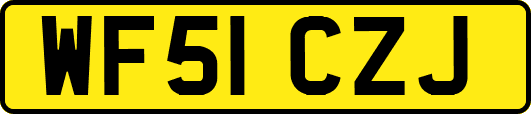 WF51 CZJ